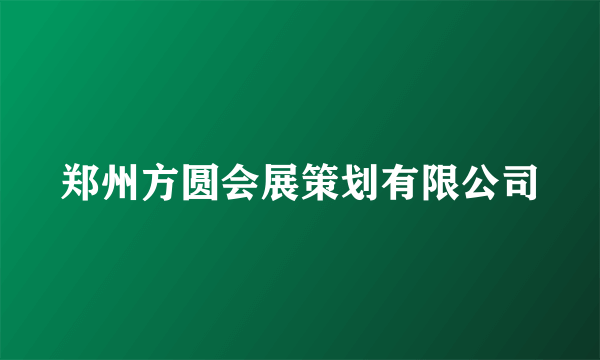 郑州方圆会展策划有限公司